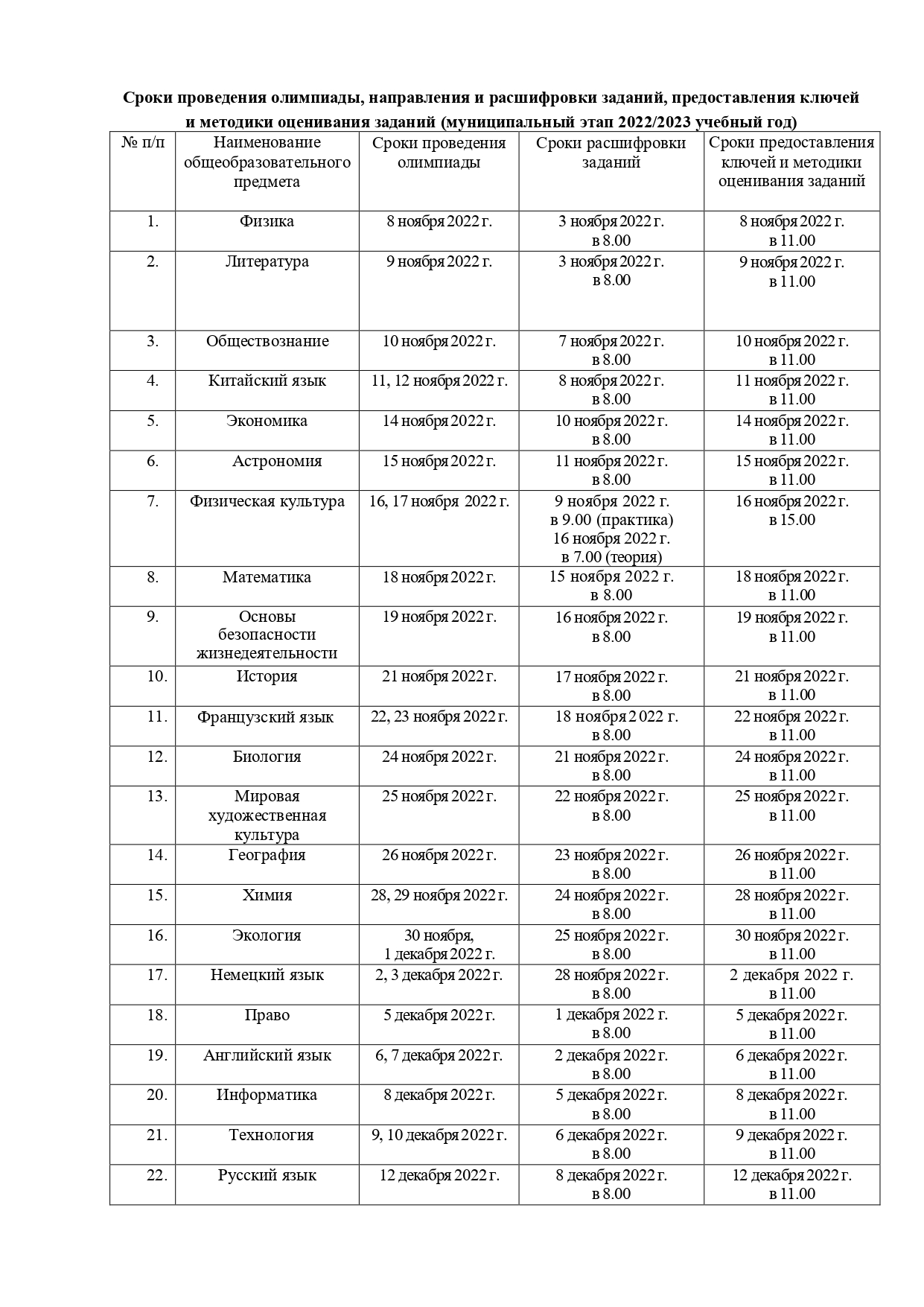 Сроки проведения олимпиады, направления и расшифровки заданий, предоставления ключей и методики оценивания заданий (муниципальный этап 2022/2023 учебный год)

| № п/п | Наименование общеобразовательного предмета | Сроки проведения олимпиады | Сроки расшифровки заданий | Сроки предоставления ключей и методики оценивания заданий |
|---|---|---|---|---|
| 1. | Физика | 8 ноября 2022 г. | 3 ноября 2022 г. в 8.00 | 8 ноября 2022 г. в 11.00 |
| 2. | Литература | 9 ноября 2022 г. | 3 ноября 2022 г. в 8.00 | 9 ноября 2022 г. в 11.00 |
| 3. | Обществознание | 10 ноября 2022 г. | 7 ноября 2022 г. в 8.00 | 10 ноября 2022 г. в 11.00 |
| 4. | Китайский язык | 11, 12 ноября 2022 г. | 8 ноября 2022 г. в 8.00 | 11 ноября 2022 г. в 11.00 |
| 5. | Экономика | 14 ноября 2022 г. | 10 ноября 2022 г. в 8.00 | 14 ноября 2022 г. в 11.00 |
| 6. | Астрономия | 15 ноября 2022 г. | 11 ноября 2022 г. в 8.00 | 15 ноября 2022 г. в 11.00 |
| 7. | Физическая культура | 16, 17 ноября 2022 г. | 9 ноября 2022 г. в 9.00 (практика) 16 ноября 2022 г. в 7.00 (теория) | 16 ноября 2022 г. в 15.00 |
| 8. | Математика | 18 ноября 2022 г. | 15 ноября 2022 г. в 8.00 | 18 ноября 2022 г. в 11.00 |
| 9. | Основы безопасности жизнедеятельности | 19 ноября 2022 г. | 16 ноября 2022 г. в 8.00 | 19 ноября 2022 г. в 11.00 |
| 10. | История | 21 ноября 2022 г. | 17 ноября 2022 г. в 8.00 | 21 ноября 2022 г. в 11.00 |
| 11. | Французский язык | 22, 23 ноября 2022 г. | 18 ноября 2 022 г. в 8.00 | 22 ноября 2022 г. в 11.00 |
| 12. | Биология | 24 ноября 2022 г. | 21 ноября 2022 г. в 8.00 | 24 ноября 2022 г. в 11.00 |
| 13. | Мировая художественная культура | 25 ноября 2022 г. | 22 ноября 2022 г. в 8.00 | 25 ноября 2022 г. в 11.00 |
| 14. | География | 26 ноября 2022 г. | 23 ноября 2022 г. в 8.00 | 26 ноября 2022 г. в 11.00 |
| 15. | Химия | 28, 29 ноября 2022 г. | 24 ноября 2022 г. в 8.00 | 28 ноября 2022 г. в 11.00 |
| 16. | Экология | 30 ноября, 1 декабря 2022 г. | 25 ноября 2022 г. в 8.00 | 30 ноября 2022 г. в 11.00 |
| 17. | Немецкий язык | 2, 3 декабря 2022 г. | 28 ноября 2022 г. в 8.00 | 2 декабря 2022 г. в 11.00 |
| 18. | Право | 5 декабря 2022 г. | 1 декабря 2022 г. в 8.00 | 5 декабря 2022 г. в 11.00 |
| 19. | Английский язык | 6, 7 декабря 2022 г. | 2 декабря 2022 г. в 8.00 | 6 декабря 2022 г. в 11.00 |
| 20. | Информатика | 8 декабря 2022 г. | 5 декабря 2022 г. в 8.00 | 8 декабря 2022 г. в 11.00 |
| 21. | Технология | 9, 10 декабря 2022 г. | 6 декабря 2022 г. в 8.00 | 9 декабря 2022 г. в 11.00 |
| 22. | Русский язык | 12 декабря 2022 г. | 8 декабря 2022 г. в 8.00 | 12 декабря 2022 г. в 11.00 |